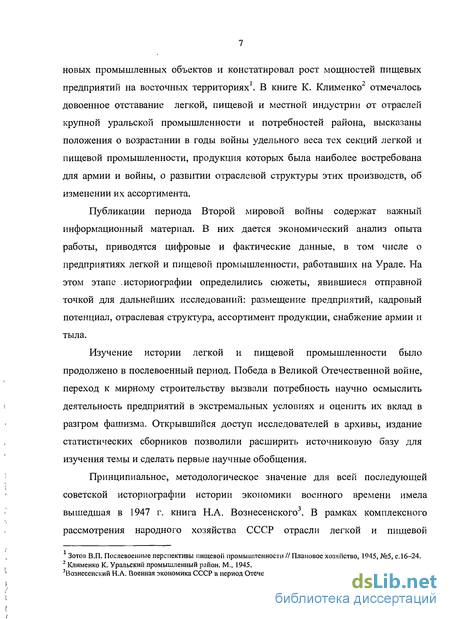 7

новых промышленных объектов и констатировал рост мощностей пищевых предприятий на восточных территориях$^1$. В книге К. Клименко$^2$ отмечалось довоенное отставание легкой, пищевой и местной индустрии от отраслей крупной уральской промышленности и потребностей района, высказаны положения о возрастании в годы войны удельного веса тех секций легкой и пищевой промышленности, продукция которых была наиболее востребована для армии и войны, о развитии отраслевой структуры этих производств, об изменении их ассортимента.

Публикации периода Второй мировой войны содержат важный информационный материал. В них дается экономический анализ опыта работы, приводятся цифровые и фактические данные, в том числе о предприятиях легкой и пищевой промышленности, работавших на Урале. На этом этапе историографии определились сюжеты, явившиеся отправной точкой для дальнейших исследований: размещение предприятий, кадровый потенциал, отраслевая структура, ассортимент продукции, снабжение армии и тыла.

Изучение истории легкой и пищевой промышленности было продолжено в послевоенный период. Победа в Великой Отечественной войне, переход к мирному строительству вызвали потребность научно осмыслить деятельность предприятий в экстремальных условиях и оценить их вклад в разгром фашизма. Открывшийся доступ исследователей в архивы, издание статистических сборников позволили расширить источниковую базу для изучения темы и сделать первые научные обобщения.

Принципиальное, методологическое значение для всей последующей советской историографии истории экономики военного времени имела вышедшая в 1947 г. книга Н.А. Вознесенского$^3$. В рамках комплексного рассмотрения народного хозяйства СССР отрасли легкой и пищевой

$^1$ Зотов В.П. Послевоенные перспективы пищевой промышленности // Плановое хозяйство, 1945, №5, с.16–24.
$^2$ Клименко К. Уральский промышленный район. М., 1945.
$^3$Вознесенский Н.А. Военная экономика СССР в период Отече

dsLib.net
библиотека диссертаций